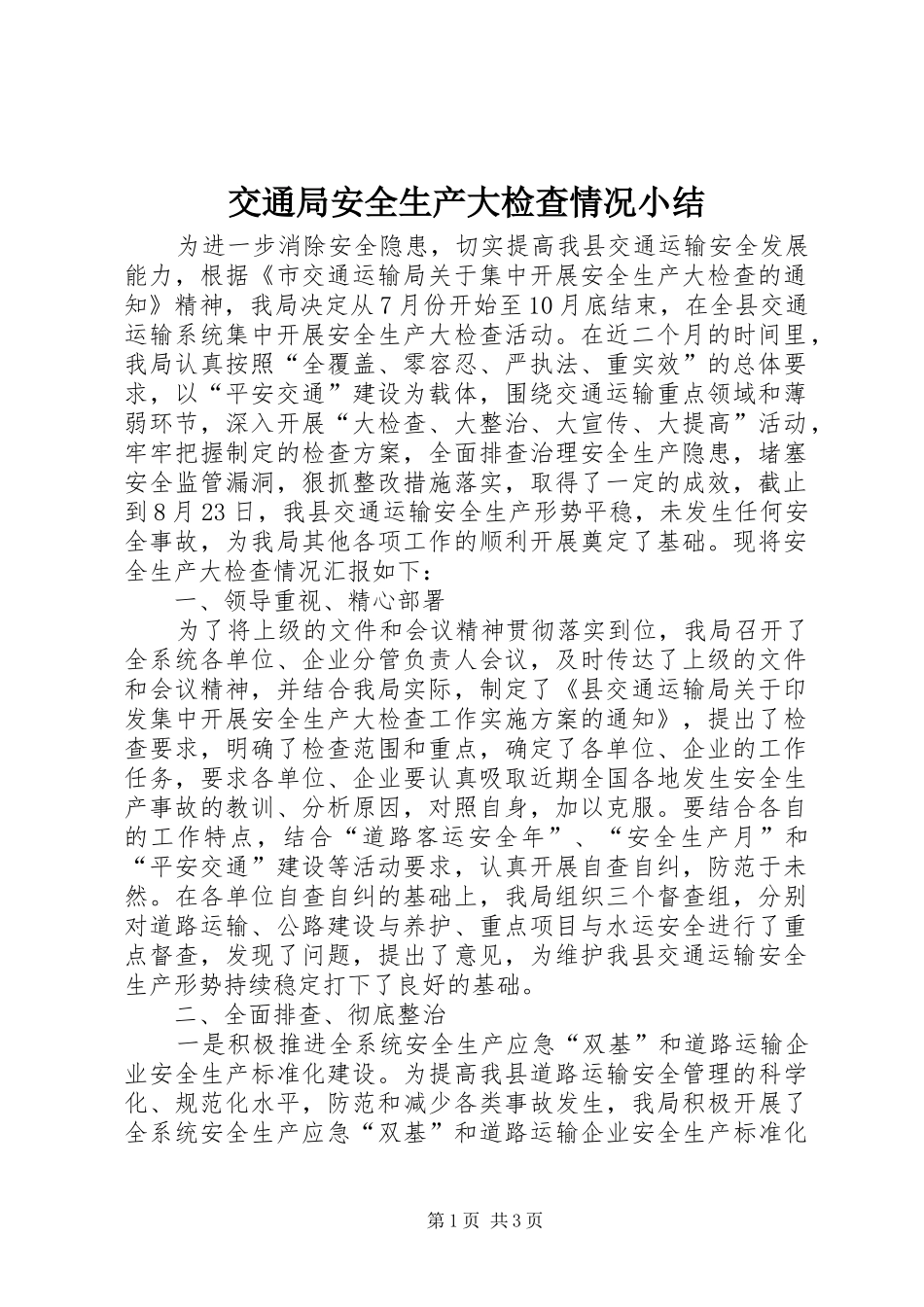 交通局安全生产大检查情况小结

为进一步消除安全隐患，切实提高我县交通运输安全发展能力，根据《市交通运输局关于集中开展安全生产大检查的通知》精神，我局决定从7月份开始至10月底结束，在全县交通运输系统集中开展安全生产大检查活动。在近二个月的时间里，我局认真按照“全覆盖、零容忍、严执法、重实效”的总体要求，以“平安交通”建设为载体，围绕交通运输重点领域和薄弱环节，深入开展“大检查、大整治、大宣传、大提高”活动，牢牢把握制定的检查方案，全面排查治理安全生产隐患，堵塞安全监管漏洞，狠抓整改措施落实，取得了一定的成效，截止到8月23日，我县交通运输安全生产形势平稳，未发生任何安全事故，为我局其他各项工作的顺利开展奠定了基础。现将安全生产大检查情况汇报如下：

一、领导重视、精心部署

为了将上级的文件和会议精神贯彻落实到位，我局召开了全系统各单位、企业分管负责人会议，及时传达了上级的文件和会议精神，并结合我局实际，制定了《县交通运输局关于印发集中开展安全生产大检查工作实施方案的通知》，提出了检查要求，明确了检查范围和重点，确定了各单位、企业的工作任务，要求各单位、企业要认真吸取近期全国各地发生安全生产事故的教训、分析原因，对照自身，加以克服。要结合各自的工作特点，结合“道路客运安全年”、“安全生产月”和“平安交通”建设等活动要求，认真开展自查自纠，防范于未然。在各单位自查自纠的基础上，我局组织三个督查组，分别对道路运输、公路建设与养护、重点项目与水运安全进行了重点督查，发现了问题，提出了意见，为维护我县交通运输安全生产形势持续稳定打下了良好的基础。

二、全面排查、彻底整治

一是积极推进全系统安全生产应急“双基”和道路运输企业安全生产标准化建设。为提高我县道路运输安全管理的科学化、规范化水平，防范和减少各类事故发生，我局积极开展了全系统安全生产应急“双基”和道路运输企业安全生产标准化

第1页 共3页